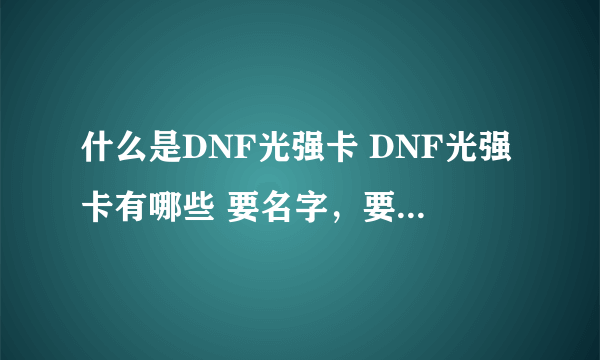 什么是DNF光强卡 DNF光强卡有哪些 要名字，要...